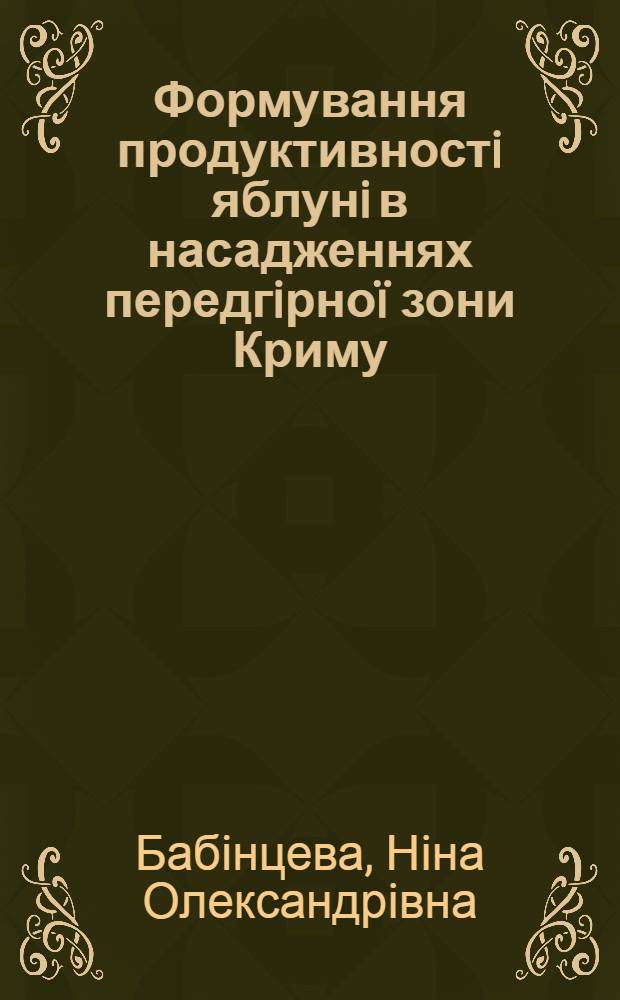 Формування продуктивності яблуні в насадженнях передгірної зони Криму

Бабінцева, Ніна Олександрівна